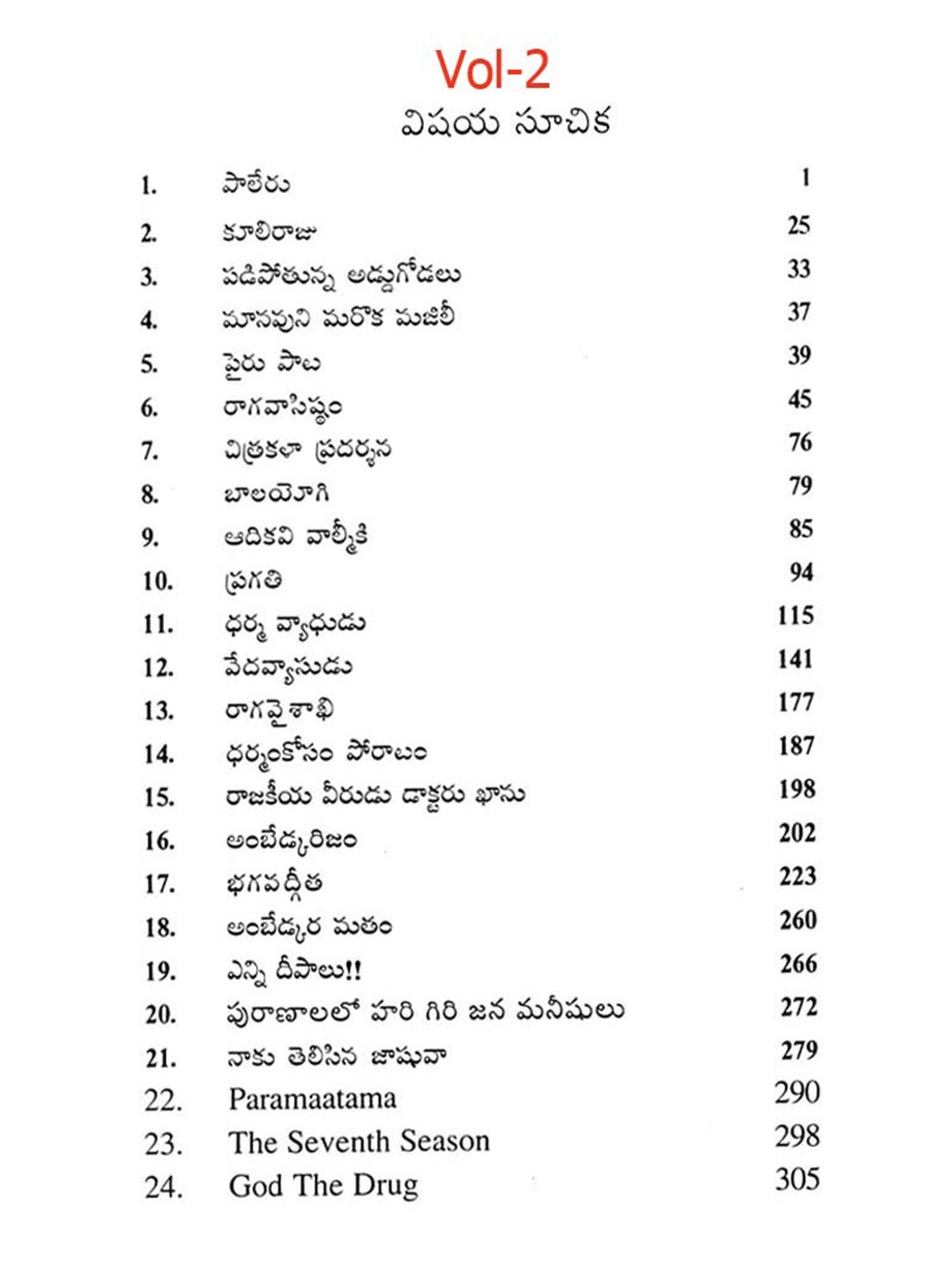 Vol-2

విషయ సూచిక

1. పాలేరు 1
2. కూలిరాజు 25
3. పడిపోతున్న అడ్డుగోడలు 33
4. మానవుని మరొక మజిలీ 37
5. పైరు పాట 39
6. రాగవాసిష్ఠం 45
7. చిత్రకళా ప్రదర్శన 76
8. బాలయోగి 79
9. ఆదికవి వాల్మీకి 85
10. ప్రగతి 94
11. ధర్మ వ్యాధుడు 115
12. వేదవ్యాసుడు 141
13. రాగవైశాఖి 177
14. ధర్మంకోసం పోరాటం 187
15. రాజకీయ వీరుడు డాక్టరు ఖాను 198
16. అంబేడ్కరిజం 202
17. భగవద్గీత 223
18. అంబేడ్కర మతం 260
19. ఎన్ని దీపాలు!! 266
20. పురాణాలలో హరి గిరి జన మనీషులు 272
21. నాకు తెలిసిన జాషువా 279
22. Paramaatama 290
23. The Seventh Season 298
24. God The Drug 305